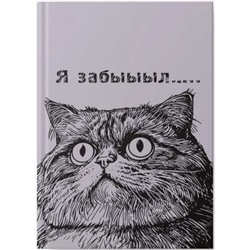 Я забыыыл.....